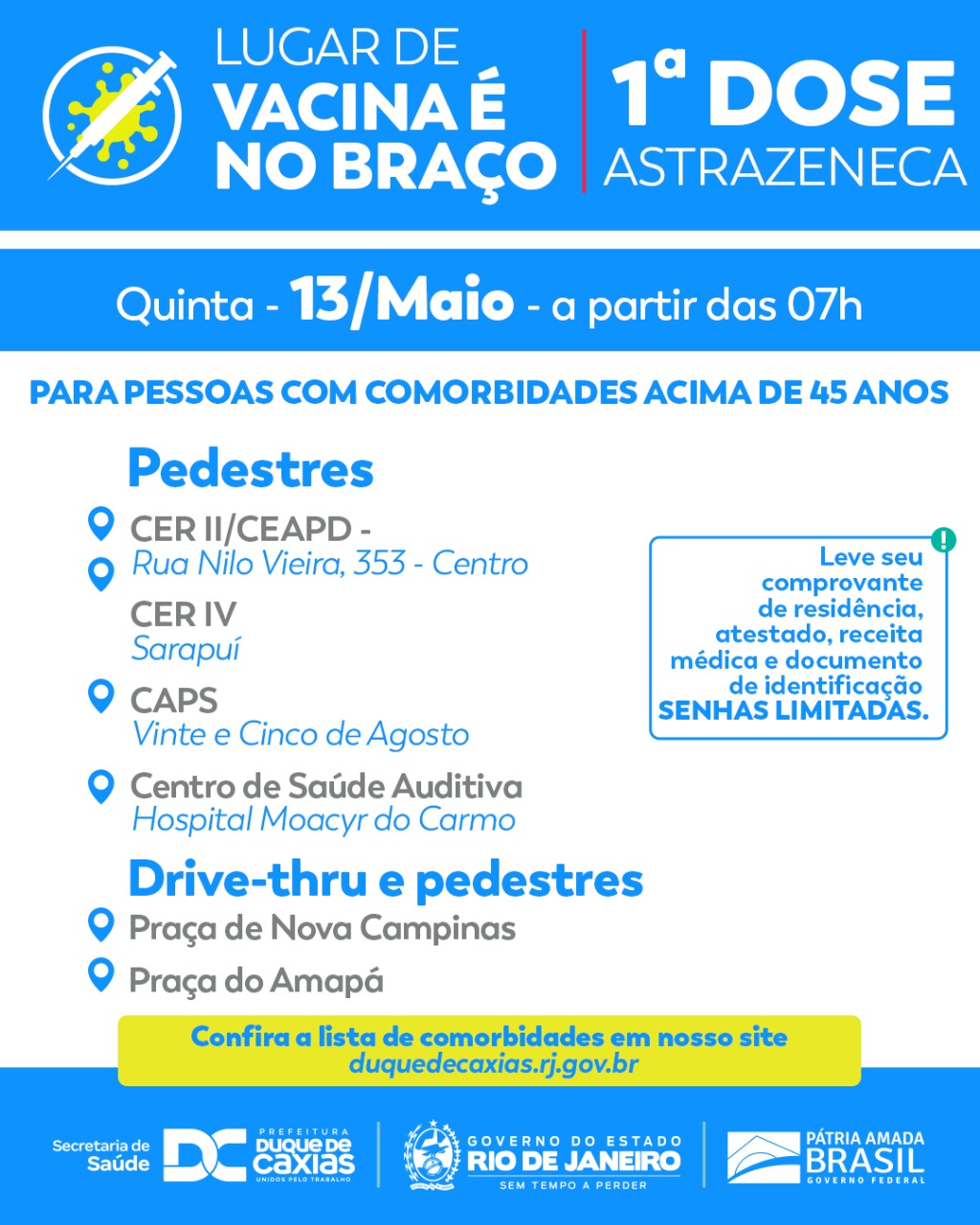 LUGAR DE
VACINA É
NO BRAÇO

1ª DOSE
ASTRAZENECA

Quinta - 13/Maio - a partir das 07h

PARA PESSOAS COM COMORBIDADES ACIMA DE 45 ANOS

Pedestres

CER II/CEAPD -
Rua Nilo Vieira, 353 - Centro

CER IV
Sarapuí

CAPS
Vinte e Cinco de Agosto

Centro de Saúde Auditiva
Hospital Moacyr do Carmo

Drive-thru e pedestres

Praça de Nova Campinas

Praça do Amapá

Leve seu comprovante de residência, atestado, receita médica e documento de identificação
SENHAS LIMITADAS.

Confira a lista de comorbidades em nosso site
duquedecaxias.rj.gov.br

Secretaria de Saúde
DC
PREFEITURA
DUQUE DE CAXIAS
UNIDOS PELO TRABALHO

GOVERNO DO ESTADO
RIO DE JANEIRO
SEM TEMPO A PERDER

PÁTRIA AMADA
BRASIL
GOVERNO FEDERAL